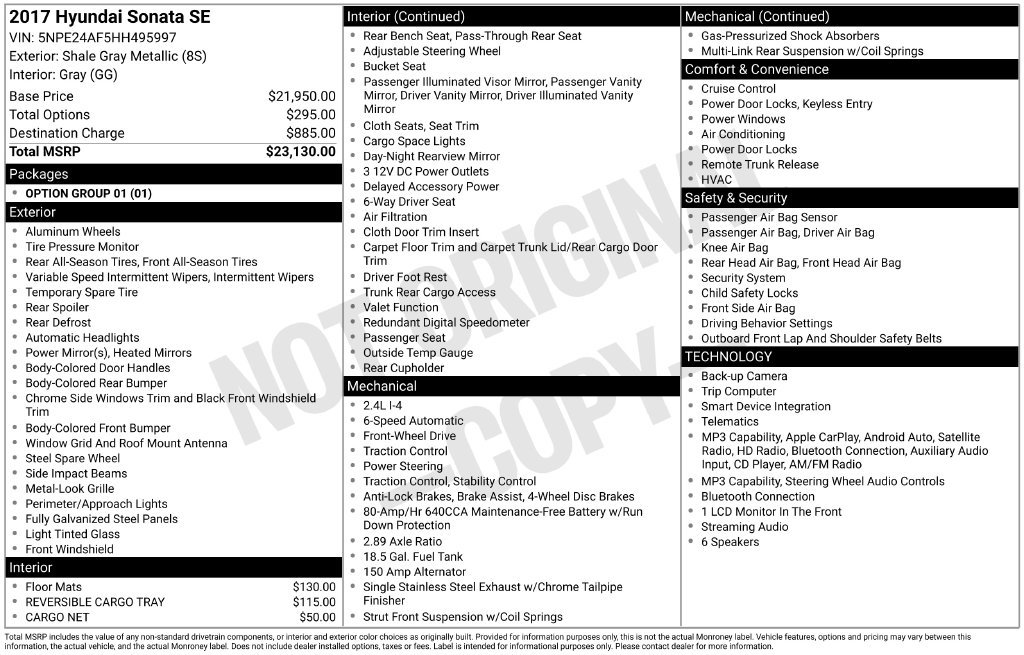 2017 Hyundai Sonata SE
VIN: 5NPE24AF5HH495997
Exterior: Shale Gray Metallic (8S)
Interior: Gray (GG)

Base Price $21,950.00
Total Options $295.00
Destination Charge $885.00
Total MSRP $23,130.00

Packages
• OPTION GROUP 01 (01)

Exterior
• Aluminum Wheels
• Tire Pressure Monitor
• Rear All-Season Tires, Front All-Season Tires
• Variable Speed Intermittent Wipers, Intermittent Wipers
• Temporary Spare Tire
• Rear Spoiler
• Rear Defrost
• Automatic Headlights
• Power Mirror(s), Heated Mirrors
• Body-Colored Door Handles
• Body-Colored Rear Bumper
• Chrome Side Windows Trim and Black Front Windshield Trim
• Body-Colored Front Bumper
• Window Grid And Roof Mount Antenna
• Steel Spare Wheel
• Side Impact Beams
• Metal-Look Grille
• Perimeter/Approach Lights
• Fully Galvanized Steel Panels
• Light Tinted Glass
• Front Windshield

Interior
• Floor Mats $130.00
• REVERSIBLE CARGO TRAY $115.00
• CARGO NET $50.00

Interior (Continued)
• Rear Bench Seat, Pass-Through Rear Seat
• Adjustable Steering Wheel
• Bucket Seat
• Passenger Illuminated Visor Mirror, Passenger Vanity Mirror, Driver Vanity Mirror, Driver Illuminated Vanity Mirror
• Cloth Seats, Seat Trim
• Cargo Space Lights
• Day-Night Rearview Mirror
• 3 12V DC Power Outlets
• Delayed Accessory Power
• 6-Way Driver Seat
• Air Filtration
• Cloth Door Trim Insert
• Carpet Floor Trim and Carpet Trunk Lid/Rear Cargo Door Trim
• Driver Foot Rest
• Trunk Rear Cargo Access
• Valet Function
• Redundant Digital Speedometer
• Passenger Seat
• Outside Temp Gauge
• Rear Cupholder

Mechanical
• 2.4L I-4
• 6-Speed Automatic
• Front-Wheel Drive
• Traction Control
• Power Steering
• Traction Control, Stability Control
• Anti-Lock Brakes, Brake Assist, 4-Wheel Disc Brakes
• 80-Amp/Hr 640CCA Maintenance-Free Battery w/Run Down Protection
• 2.89 Axle Ratio
• 18.5 Gal. Fuel Tank
• 150 Amp Alternator
• Single Stainless Steel Exhaust w/Chrome Tailpipe Finisher
• Strut Front Suspension w/Coil Springs

Mechanical (Continued)
• Gas-Pressurized Shock Absorbers
• Multi-Link Rear Suspension w/Coil Springs

Comfort & Convenience
• Cruise Control
• Power Door Locks, Keyless Entry
• Power Windows
• Air Conditioning
• Power Door Locks
• Remote Trunk Release
• HVAC

Safety & Security
• Passenger Air Bag Sensor
• Passenger Air Bag, Driver Air Bag
• Knee Air Bag
• Rear Head Air Bag, Front Head Air Bag
• Security System
• Child Safety Locks
• Front Side Air Bag
• Driving Behavior Settings
• Outboard Front Lap And Shoulder Safety Belts

TECHNOLOGY
• Back-up Camera
• Trip Computer
• Smart Device Integration
• Telematics
• MP3 Capability, Apple CarPlay, Android Auto, Satellite Radio, HD Radio, Bluetooth Connection, Auxiliary Audio Input, CD Player, AM/FM Radio
• MP3 Capability, Steering Wheel Audio Controls
• Bluetooth Connection
• 1 LCD Monitor In The Front
• Streaming Audio
• 6 Speakers

Total MSRP includes the value of any non-standard drivetrain components, or interior and exterior color choices as originally built. Provided for information purposes only, this is not the actual Monroney label. Vehicle features, options and pricing may vary between this information, the actual vehicle, and the actual Monroney label. Does not include dealer installed options, taxes or fees. Label is intended for informational purposes only. Please contact dealer for more information.

NOT ORIGINAL COPY